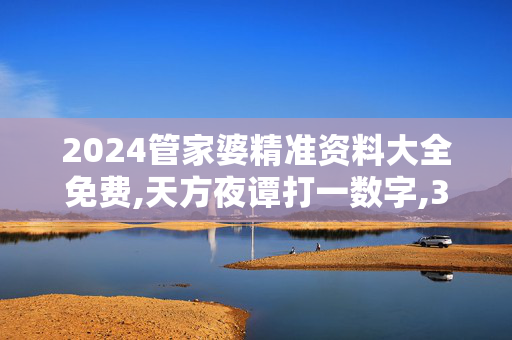 2024管家婆精准资料大全免费,天方夜谭打一数字,3